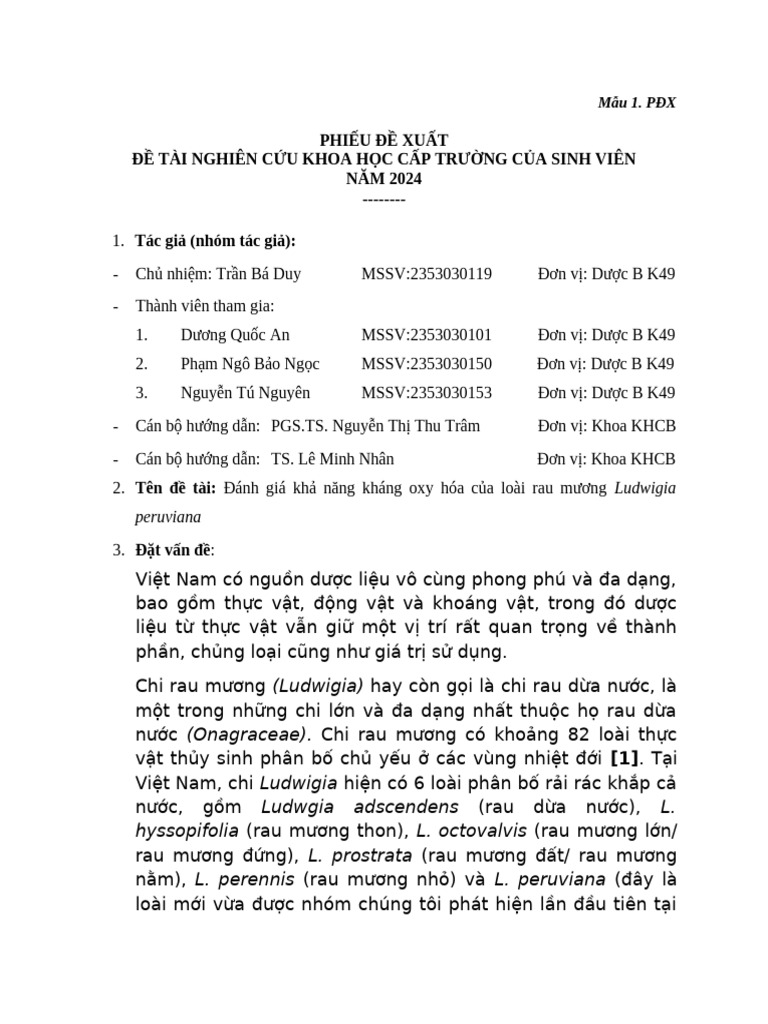 Mẫu 1. PĐX

PHIẾU ĐỀ XUẤT
ĐỀ TÀI NGHIÊN CỨU KHOA HỌC CẤP TRƯỜNG CỦA SINH VIÊN
NĂM 2024
--------

1. Tác giả (nhóm tác giả):

- Chủ nhiệm: Trần Bá Duy MSSV:2353030119 Đơn vị: Dược B K49

- Thành viên tham gia:

1. Dương Quốc An MSSV:2353030101 Đơn vị: Dược B K49

2. Phạm Ngô Bảo Ngọc MSSV:2353030150 Đơn vị: Dược B K49

3. Nguyễn Tú Nguyên MSSV:2353030153 Đơn vị: Dược B K49

- Cán bộ hướng dẫn: PGS.TS. Nguyễn Thị Thu Trâm Đơn vị: Khoa KHCB

- Cán bộ hướng dẫn: TS. Lê Minh Nhân Đơn vị: Khoa KHCB

2. Tên đề tài: Đánh giá khả năng kháng oxy hóa của loài rau mương Ludwigia peruviana

3. Đặt vấn đề:

Việt Nam có nguồn dược liệu vô cùng phong phú và đa dạng, bao gồm thực vật, động vật và khoáng vật, trong đó dược liệu từ thực vật vẫn giữ một vị trí rất quan trọng về thành phần, chủng loại cũng như giá trị sử dụng.

Chi rau mương (Ludwigia) hay còn gọi là chi rau dừa nước, là một trong những chi lớn và đa dạng nhất thuộc họ rau dừa nước (Onagraceae). Chi rau mương có khoảng 82 loài thực vật thủy sinh phân bố chủ yếu ở các vùng nhiệt đới [1]. Tại Việt Nam, chi Ludwigia hiện có 6 loài phân bố rải rác khắp cả nước, gồm Ludwgia adscendens (rau dừa nước), L. hyssopifolia (rau mương thon), L. octovalvis (rau mương lớn/ rau mương đứng), L. prostrata (rau mương đất/ rau mương nằm), L. perennis (rau mương nhỏ) và L. peruviana (đây là loài mới vừa được nhóm chúng tôi phát hiện lần đầu tiên tại